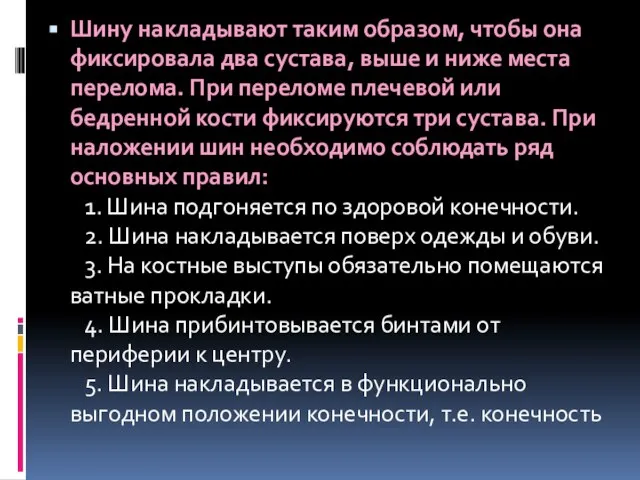 Шину накладывают таким образом, чтобы она фиксировала два сустава, выше и ниже места перелома. При переломе плечевой или бедренной кости фиксируются три сустава. При наложении шин необходимо соблюдать ряд основных правил:

1. Шина подгоняется по здоровой конечности.

2. Шина накладывается поверх одежды и обуви.

3. На костные выступы обязательно помещаются ватные прокладки.

4. Шина прибинтовывается бинтами от периферии к центру.

5. Шина накладывается в функционально выгодном положении конечности, т.е. конечность